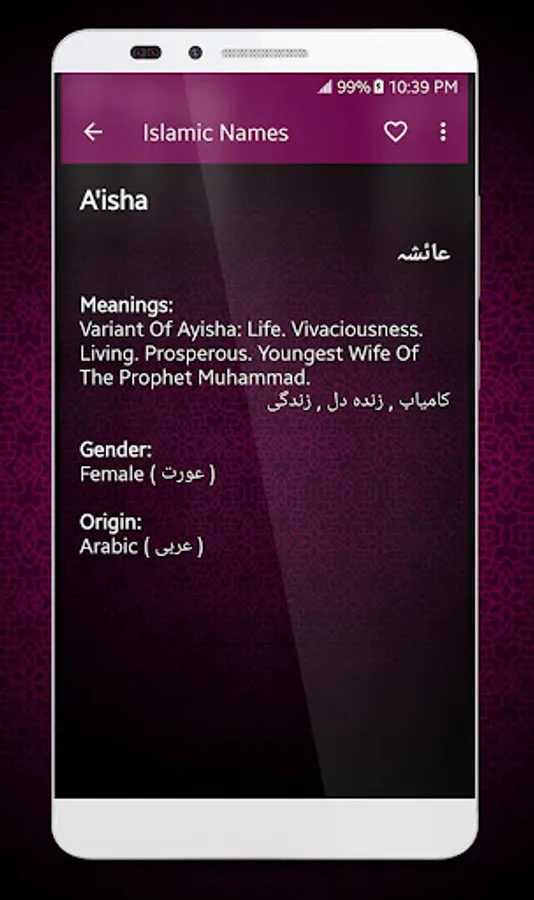 99% 10:39 PM

Islamic Names

A'isha

عائشہ

Meanings:
Variant Of Ayisha: Life. Vivaciousness. Living. Prosperous. Youngest Wife Of The Prophet Muhammad.
کامیاب , زندہ دل , زندگی

Gender:
Female ( عورت )

Origin:
Arabic ( عربی )